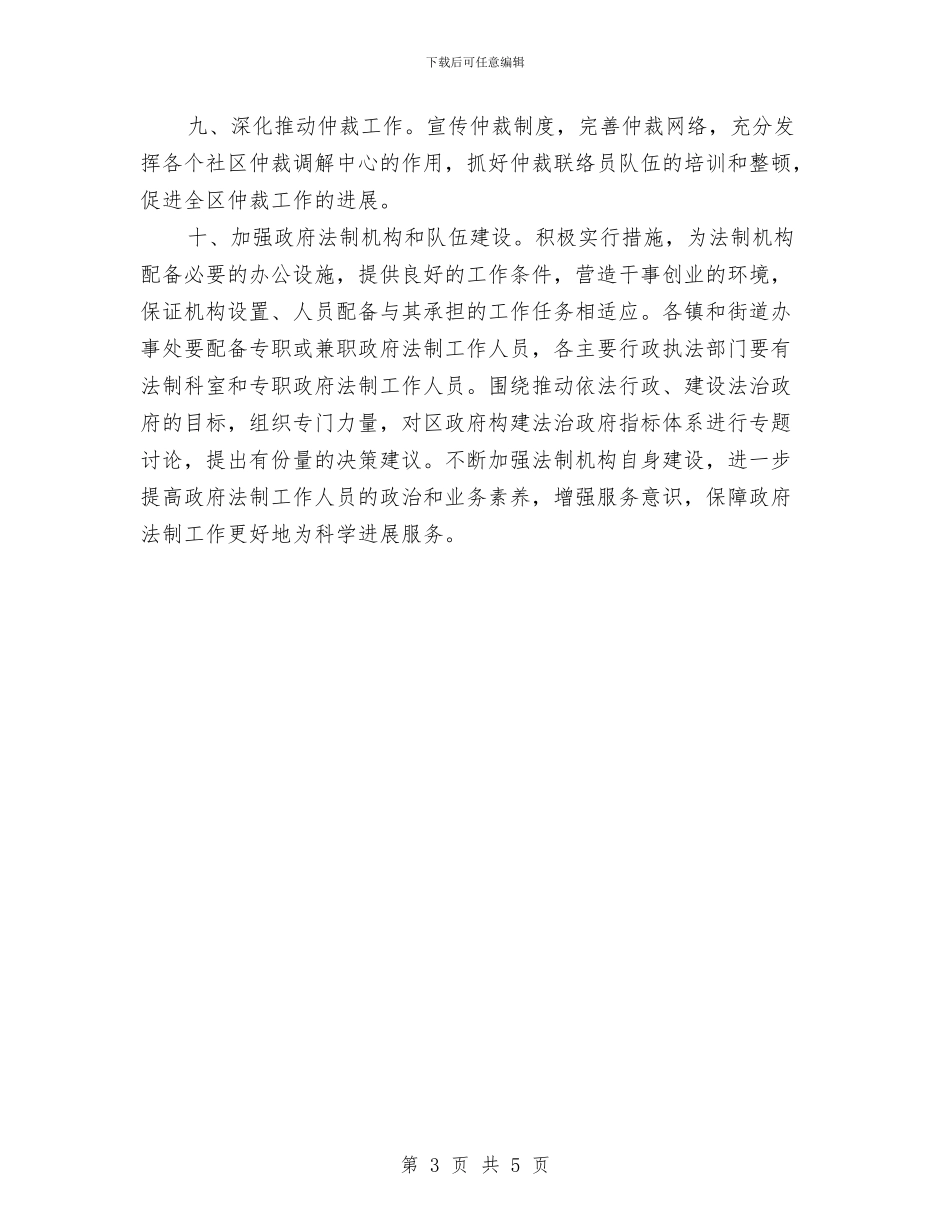 下载后可任意编辑

九、深化推动仲裁工作。宣传仲裁制度，完善仲裁网络，充分发挥各个社区仲裁调解中心的作用，抓好仲裁联络员队伍的培训和整顿，促进全区仲裁工作的进展。

十、加强政府法制机构和队伍建设。积极实行措施，为法制机构配备必要的办公设施，提供良好的工作条件，营造干事创业的环境，保证机构设置、人员配备与其承担的工作任务相适应。各镇和街道办事处要配备专职或兼职政府法制工作人员，各主要行政执法部门要有法制科室和专职政府法制工作人员。围绕推动依法行政、建设法治政府的目标，组织专门力量，对区政府构建法治政府指标体系进行专题讨论，提出有份量的决策建议。不断加强法制机构自身建设，进一步提高政府法制工作人员的政治和业务素养，增强服务意识，保障政府法制工作更好地为科学进展服务。

第 3 页 共 5 页